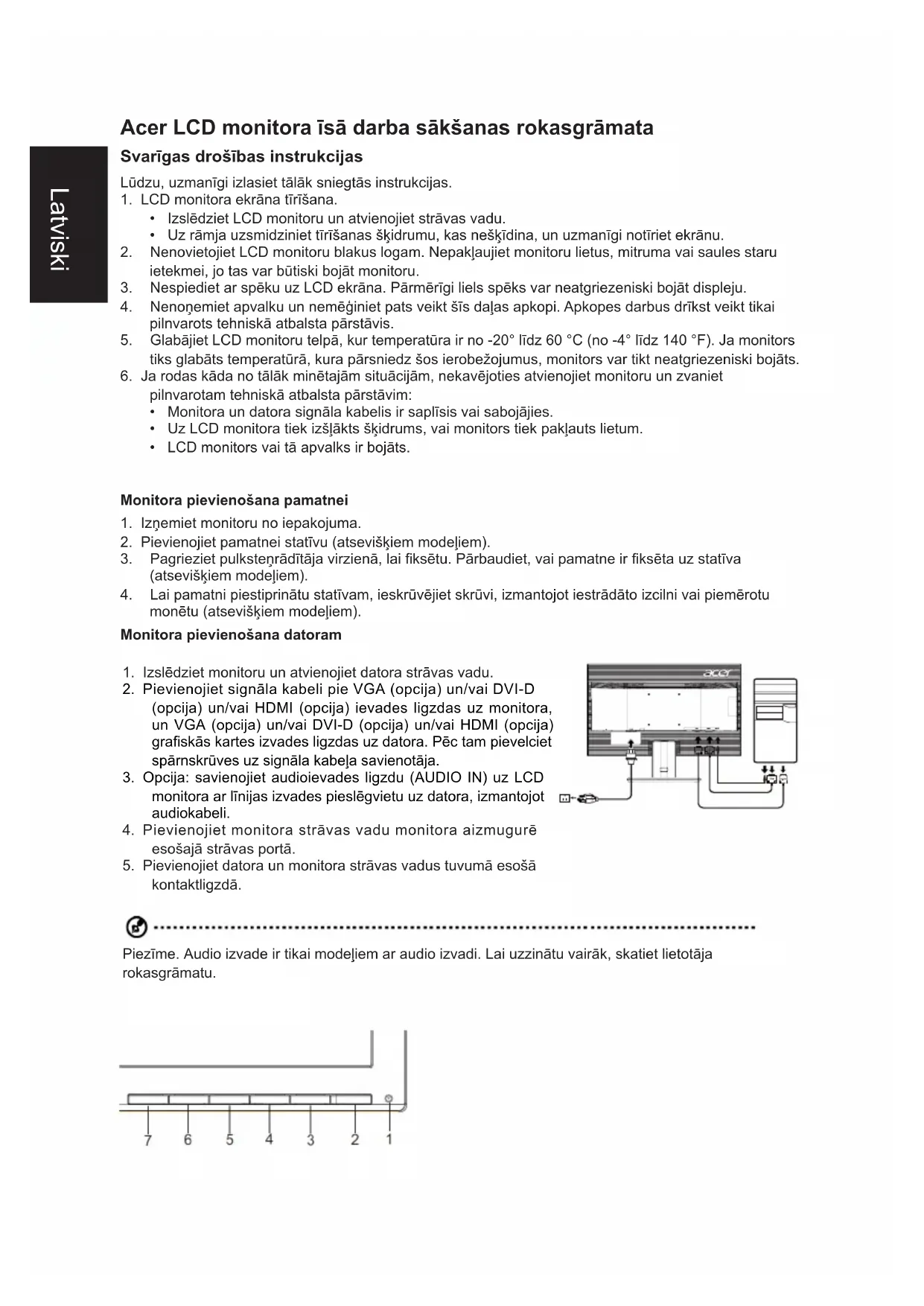 Latviski

Acer LCD monitora īsā darba sākšanas rokasgrāmata

Svarīgas drošības instrukcijas

Lūdzu, uzmanīgi izlasiet tālāk sniegtās instrukcijas.
1. LCD monitora ekrāna tīrīšana.
• Izslēdziet LCD monitoru un atvienojiet strāvas vadu.
• Uz rāmja uzsmidziniet tīrīšanas šķidrumu, kas nešķīdina, un uzmanīgi notīriet ekrānu.
2. Nenovietojiet LCD monitoru blakus logam. Nepakļaujiet monitoru lietus, mitruma vai saules staru ietekmei, jo tas var būtiski bojāt monitoru.
3. Nespiediet ar spēku uz LCD ekrāna. Pārmērīgi liels spēks var neatgriezeniski bojāt displeju.
4. Nenoņemiet apvalku un nemēģiniet pats veikt šīs daļas apkopi. Apkopes darbus drīkst veikt tikai pilnvarots tehniskā atbalsta pārstāvis.
5. Glabājiet LCD monitoru telpā, kur temperatūra ir no -20° līdz 60 °C (no -4° līdz 140 °F). Ja monitors tiks glabāts temperatūrā, kura pārsniedz šos ierobežojumus, monitors var tikt neatgriezeniski bojāts.
6. Ja rodas kāda no tālāk minētajām situācijām, nekavējoties atvienojiet monitoru un zvaniet pilnvarotam tehniskā atbalsta pārstāvim:
• Monitora un datora signāla kabelis ir saplīsis vai sabojājies.
• Uz LCD monitora tiek izšļākts šķidrums, vai monitors tiek pakļauts lietum.
• LCD monitors vai tā apvalks ir bojāts.

Monitora pievienošana pamatnei

1. Izņemiet monitoru no iepakojuma.
2. Pievienojiet pamatnei statīvu (atsevišķiem modeļiem).
3. Pagrieziet pulksteņrādītāja virzienā, lai fiksētu. Pārbaudiet, vai pamatne ir fiksēta uz statīva (atsevišķiem modeļiem).
4. Lai pamatni piestiprinātu statīvam, ieskrūvējiet skrūvi, izmantojot iestrādāto izcilni vai piemērotu monētu (atsevišķiem modeļiem).

Monitora pievienošana datoram

1. Izslēdziet monitoru un atvienojiet datora strāvas vadu.
2. Pievienojiet signāla kabeli pie VGA (opcija) un/vai DVI-D (opcija) un/vai HDMI (opcija) ievades ligzdas uz monitora, un VGA (opcija) un/vai DVI-D (opcija) un/vai HDMI (opcija) grafiskās kartes izvades ligzdas uz datora. Pēc tam pievelciet spārnskrūves uz signāla kabeļa savienotāja.
3. Opcija: savienojiet audioievades ligzdu (AUDIO IN) uz LCD monitora ar līnijas izvades pieslēgvietu uz datora, izmantojot audiokabeli.
4. Pievienojiet monitora strāvas vadu monitora aizmugurē esošajā strāvas portā.
5. Pievienojiet datora un monitora strāvas vadus tuvumā esošā kontaktligzdā.

acer

Piezīme. Audio izvade ir tikai modeļiem ar audio izvadi. Lai uzzinātu vairāk, skatiet lietotāja rokasgrāmatu.

7 6 5 4 3 2 1